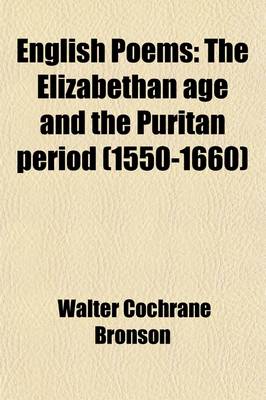 English Poems: The Elizabethan age and the Puritan period (1550-1660)

Walter Cochrane Bronson